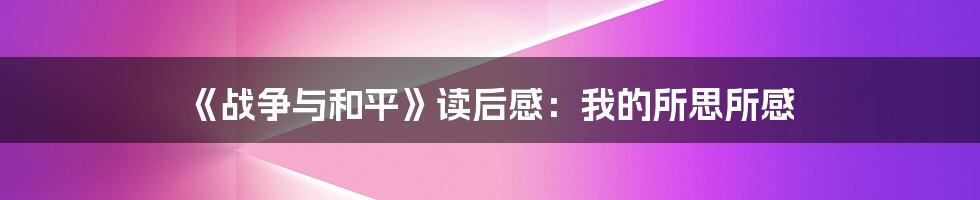 《战争与和平》读后感：我的所思所感